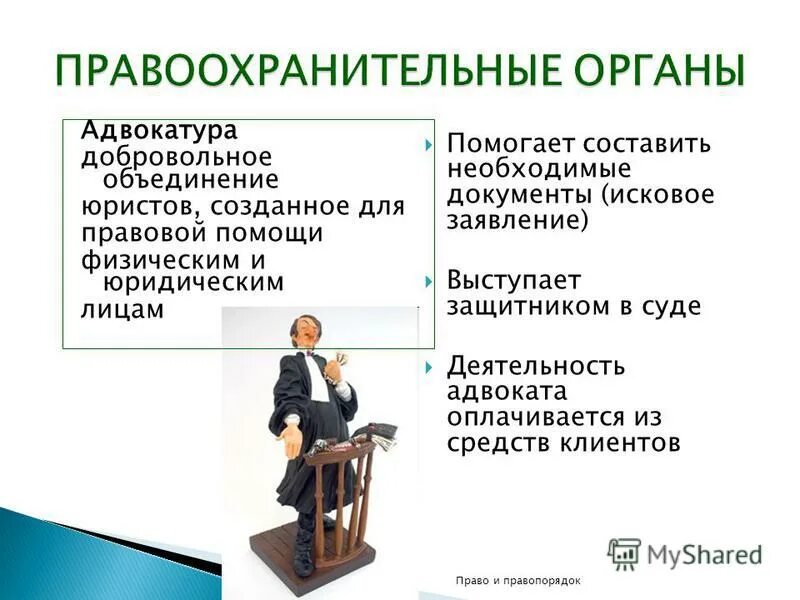 ПРАВООХРАНИТЕЛЬНЫЕ ОРГАНЫ

Адвокатура добровольное объединение юристов, созданное для правовой помощи физическим и юридическим лицам

Помогает составить необходимые документы (исковое заявление)

Выступает защитником в суде

Деятельность адвоката оплачивается из средств клиентов

MyShared

Право и правопорядок